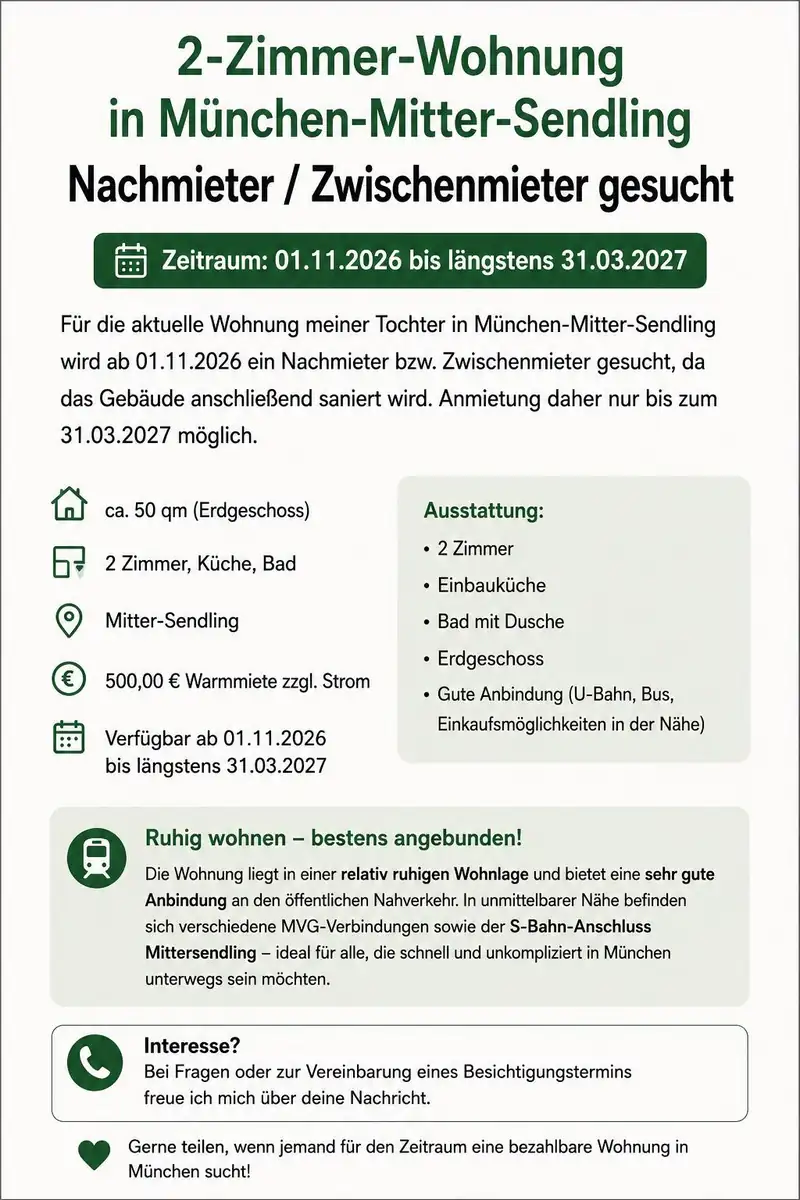 2-Zimmer-Wohnung
in München-Mitter-Sendling
Nachmieter / Zwischenmieter gesucht

Zeitraum: 01.11.2026 bis längstens 31.03.2027

Für die aktuelle Wohnung meiner Tochter in München-Mitter-Sendling wird ab 01.11.2026 ein Nachmieter bzw. Zwischenmieter gesucht, da das Gebäude anschließend saniert wird. Anmietung daher nur bis zum 31.03.2027 möglich.

ca. 50 qm (Erdgeschoss)

2 Zimmer, Küche, Bad

Mitter-Sendling

500,00 € Warmmiete zzgl. Strom

Verfügbar ab 01.11.2026
bis längstens 31.03.2027

Ausstattung:
• 2 Zimmer
• Einbauküche
• Bad mit Dusche
• Erdgeschoss
• Gute Anbindung (U-Bahn, Bus, Einkaufsmöglichkeiten in der Nähe)

Ruhig wohnen – bestens angebunden!

Die Wohnung liegt in einer relativ ruhigen Wohnlage und bietet eine sehr gute Anbindung an den öffentlichen Nahverkehr. In unmittelbarer Nähe befinden sich verschiedene MVG-Verbindungen sowie der S-Bahn-Anschluss Mittersendling – ideal für alle, die schnell und unkompliziert in München unterwegs sein möchten.

Interesse?
Bei Fragen oder zur Vereinbarung eines Besichtigungstermins freue ich mich über deine Nachricht.

Gerne teilen, wenn jemand für den Zeitraum eine bezahlbare Wohnung in München sucht!